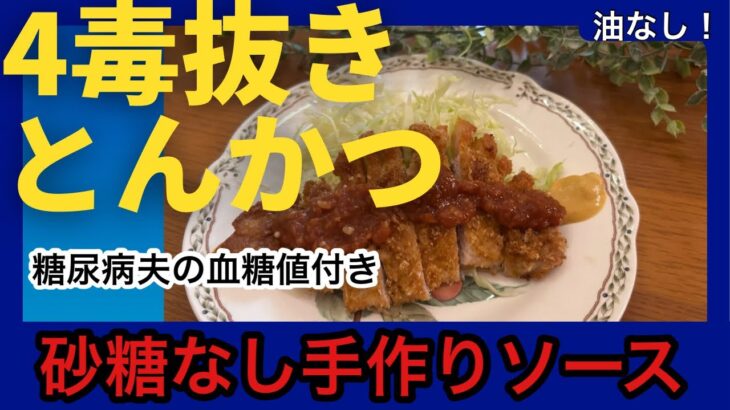 油なし！

4毒抜き
とんかつ

糖尿病夫の血糖値付き

砂糖なし手作りソース